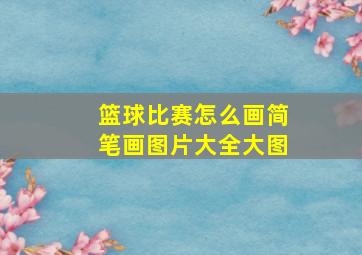 篮球比赛怎么画简笔画图片大全大图